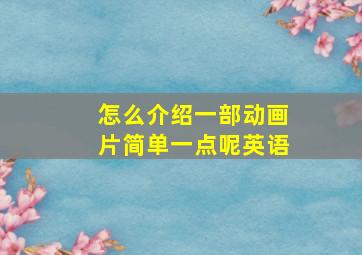 怎么介绍一部动画片简单一点呢英语